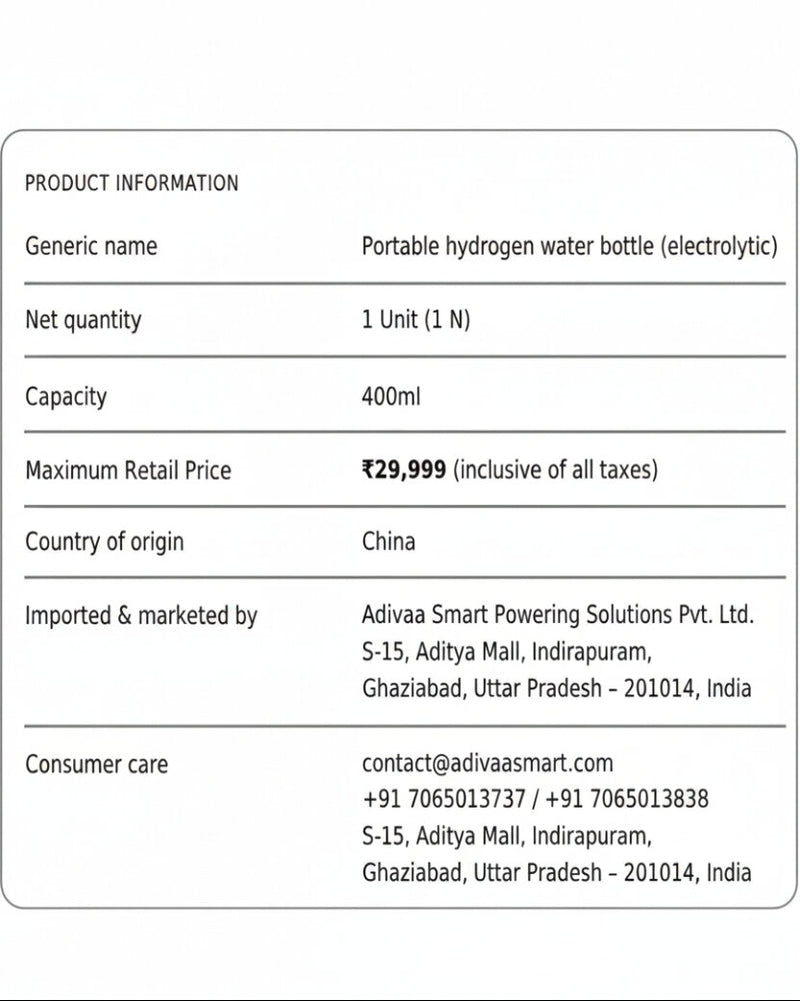 PRODUCT INFORMATION

Generic name
Portable hydrogen water bottle (electrolytic)

Net quantity
1 Unit (1 N)

Capacity
400ml

Maximum Retail Price
₹29,999 (inclusive of all taxes)

Country of origin
China

Imported & marketed by
Adivaa Smart Powering Solutions Pvt. Ltd.
S-15, Aditya Mall, Indirapuram,
Ghaziabad, Uttar Pradesh – 201014, India

Consumer care
contact@adivaasmart.com
+91 7065013737 / +91 7065013838
S-15, Aditya Mall, Indirapuram,
Ghaziabad, Uttar Pradesh – 201014, India